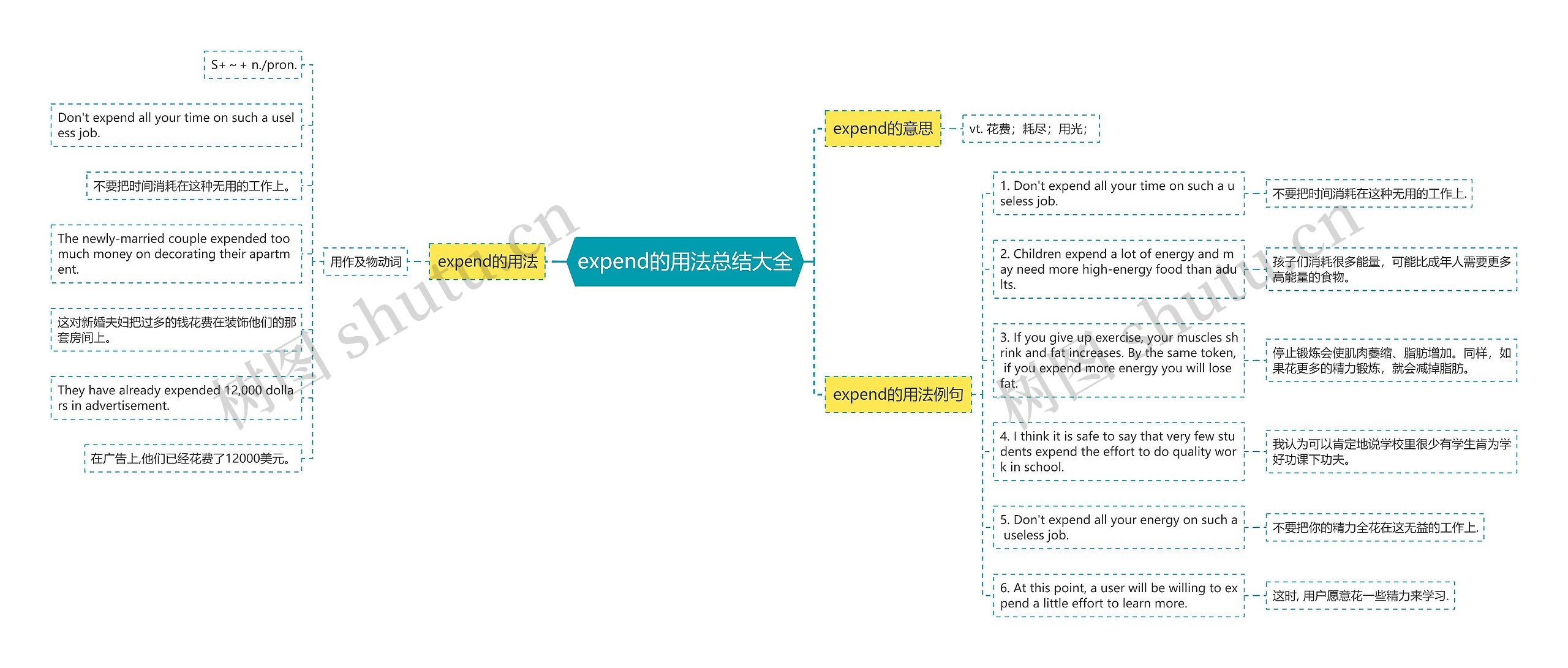 expend的用法总结大全

expend的用法

用作及物动词

S+ ~ + n./pron.

Don't expend all your time on such a useless job.

不要把时间消耗在这种无用的工作上。

The newly-married couple expended too much money on decorating their apartment.

这对新婚夫妇把过多的钱花费在装饰他们的那套房间上。

They have already expended 12,000 dollars in advertisement.

在广告上,他们已经花费了12000美元。

expend的意思

vt. 花费；耗尽；用光；

expend的用法例句

1. Don't expend all your time on such a useless job.

不要把时间消耗在这种无用的工作上.

2. Children expend a lot of energy and may need more high-energy food than adults.

孩子们消耗很多能量，可能比成年人需要更多高能量的食物。

3. If you give up exercise, your muscles shrink and fat increases. By the same token, if you expend more energy you will lose fat.

停止锻炼会使肌肉萎缩、脂肪增加。同样，如果花更多的精力锻炼，就会减掉脂肪。

4. I think it is safe to say that very few students expend the effort to do quality work in school.

我认为可以肯定地说学校里很少有学生肯为学好功课下功夫。

5. Don't expend all your energy on such a useless job.

不要把你的精力全花在这无益的工作上.

6. At this point, a user will be willing to expend a little effort to learn more.

这时, 用户愿意花一些精力来学习.

树图 shutu.cn

树图 shutu.cn